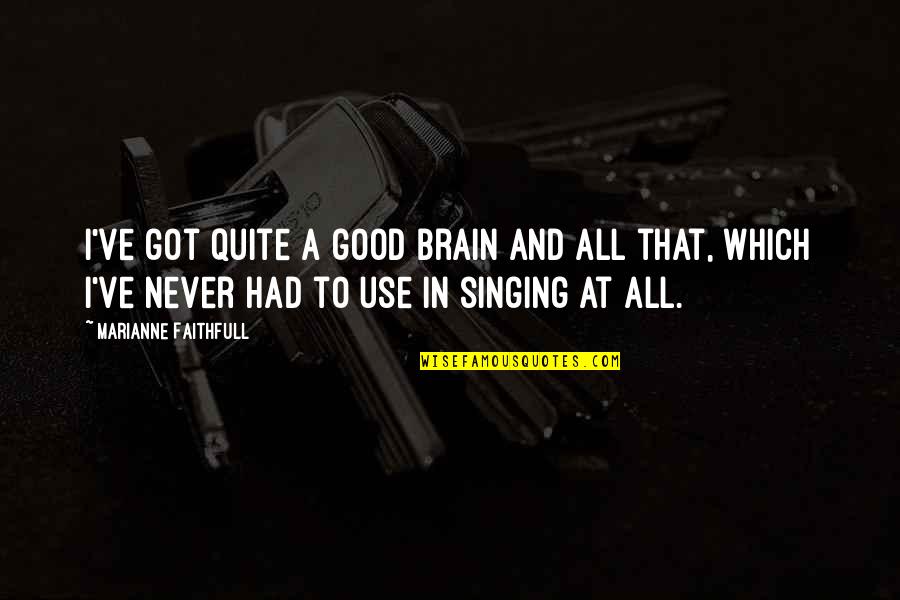 I'VE GOT QUITE A GOOD BRAIN AND ALL THAT, WHICH I'VE NEVER HAD TO USE IN SINGING AT ALL.

~MARIANNE FAITHFULL

WISEFAMOUSQUOTES.COM